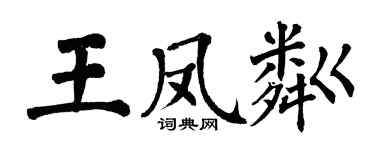 王凤粼

词典网